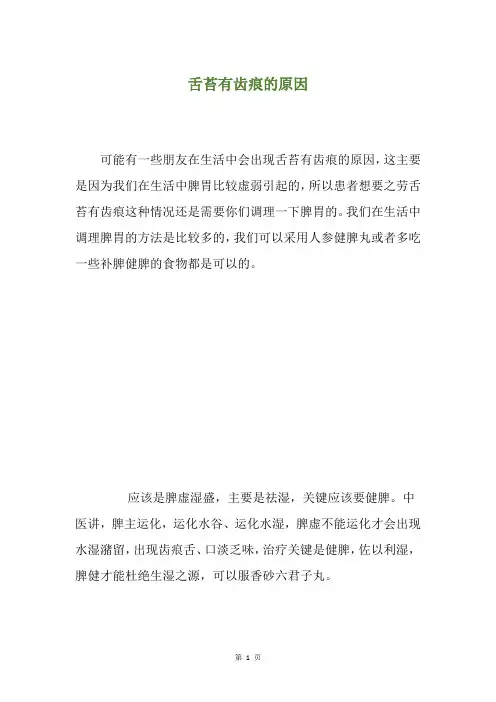 舌苔有齿痕的原因

可能有一些朋友在生活中会出现舌苔有齿痕的原因，这主要是因为我们在生活中脾胃比较虚弱引起的，所以患者想要之劳舌苔有齿痕这种情况还是需要你们调理一下脾胃的。我们在生活中调理脾胃的方法是比较多的，我们可以采用人参健脾丸或者多吃一些补脾健脾的食物都是可以的。

应该是脾虚湿盛，主要是祛湿，关键应该要健脾。中医讲，脾主运化，运化水谷、运化水湿，脾虚不能运化才会出现水湿潴留，出现齿痕舌、口淡乏味，治疗关键是健脾，佐以利湿，脾健才能杜绝生湿之源，可以服香砂六君子丸。

第 1 页